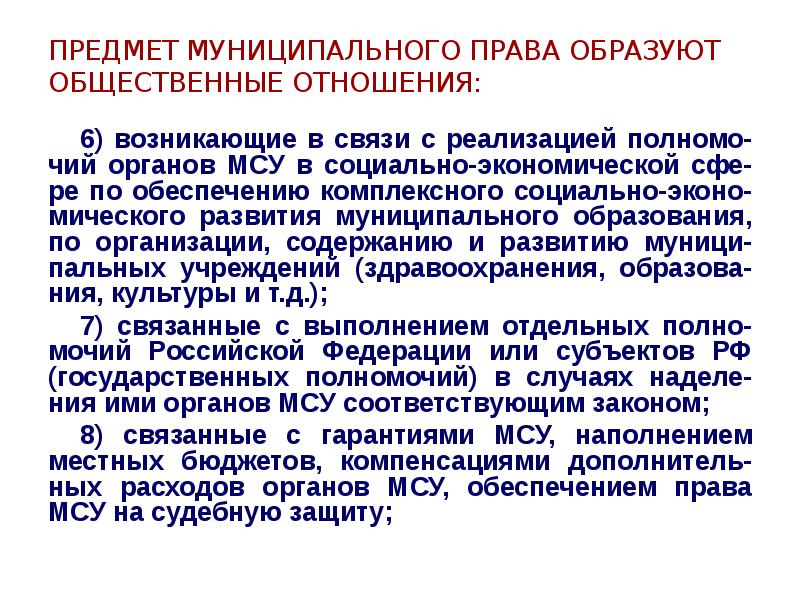 ПРЕДМЕТ МУНИЦИПАЛЬНОГО ПРАВА ОБРАЗУЮТ ОБЩЕСТВЕННЫЕ ОТНОШЕНИЯ:

6) возникающие в связи с реализацией полномочий органов МСУ в социально-экономической сфере по обеспечению комплексного социально-экономического развития муниципального образования, по организации, содержанию и развитию муниципальных учреждений (здравоохранения, образования, культуры и т.д.);

7) связанные с выполнением отдельных полномочий Российской Федерации или субъектов РФ (государственных полномочий) в случаях наделения ими органов МСУ соответствующим законом;

8) связанные с гарантиями МСУ, наполнением местных бюджетов, компенсациями дополнительных расходов органов МСУ, обеспечением права МСУ на судебную защиту;